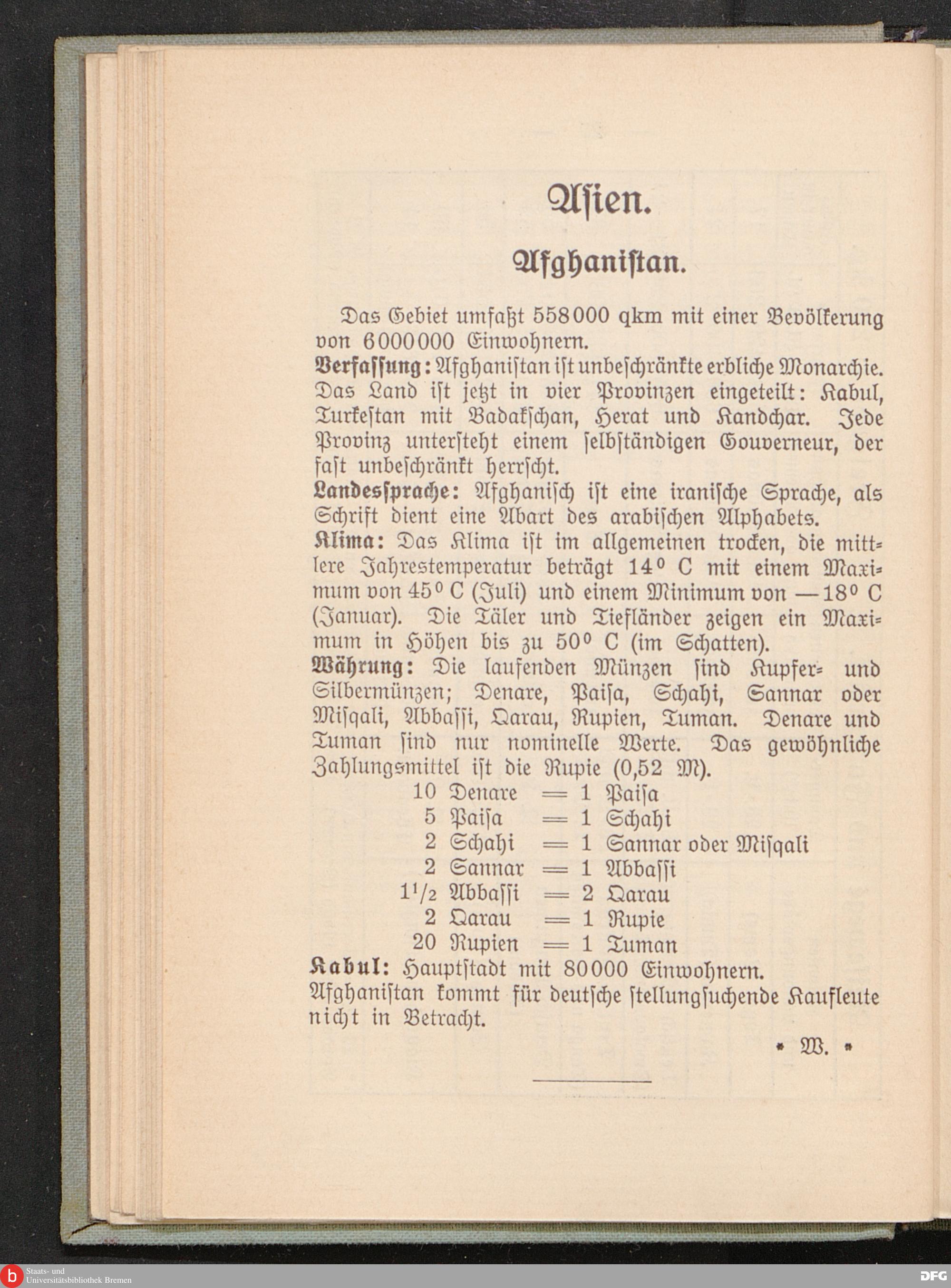 Asien.

Afghanistan.

Das Gebiet umfaßt 558000 qkm mit einer Bevölkerung von 6000000 Einwohnern.

Verfassung: Afghanistan ist unbeschränkte erbliche Monarchie. Das Land ist jetzt in vier Provinzen eingeteilt: Kabul, Turkestan mit Badakschan, Herat und Kandchar. Jede Provinz untersteht einem selbständigen Gouverneur, der fast unbeschränkt herrscht.

Landessprache: Afghanisch ist eine iranische Sprache, als Schrift dient eine Abart des arabischen Alphabets.

Klima: Das Klima ist im allgemeinen trocken, die mittlere Jahrestemperatur beträgt 14° C mit einem Maximum von 45° C (Juli) und einem Minimum von —18° C (Januar). Die Täler und Tiefländer zeigen ein Maximum in Höhen bis zu 50° C (im Schatten).

Währung: Die laufenden Münzen sind Kupfer- und Silbermünzen; Denare, Paisa, Schahi, Sannar oder Misqali, Abbassi, Qarau, Rupien, Tuman. Denare und Tuman sind nur nominelle Werte. Das gewöhnliche Zahlungsmittel ist die Rupie (0,52 M).

10 Denare = 1 Paisa
5 Paisa = 1 Schahi
2 Schahi = 1 Sannar oder Misqali
2 Sannar = 1 Abbassi
$1\frac{1}{2}$ Abbassi = 2 Qarau
2 Qarau = 1 Rupie
20 Rupien = 1 Tuman

Kabul: Hauptstadt mit 80000 Einwohnern.
Afghanistan kommt für deutsche stellungsuchende Kaufleute nicht in Betracht.

* W. *

Staats- und Universitätsbibliothek Bremen
DFG